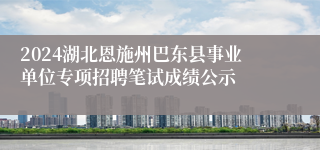 2024湖北恩施州巴东县事业单位专项招聘笔试成绩公示